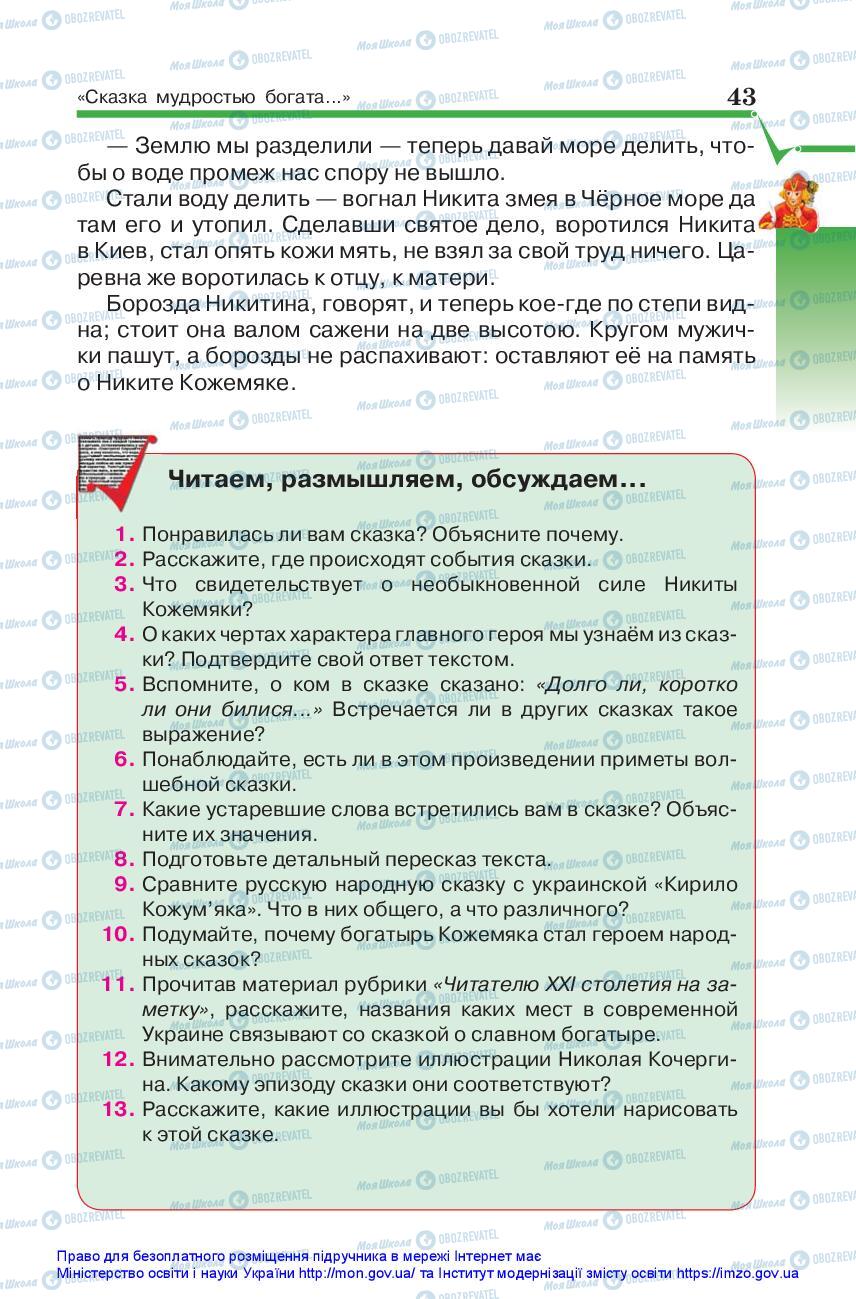 «Сказка мудростью богата...» 43

— Землю мы разделили — теперь давай море делить, чтобы о воде промеж нас спору не вышло.

Стали воду делить — вогнал Никита змея в Чёрное море да там его и утопил. Сделавши святое дело, воротился Никита в Киев, стал опять кожи мять, не взял за свой труд ничего. Царевна же воротилась к отцу, к матери.

Борозда Никитина, говорят, и теперь кое-где по степи видна; стоит она валом сажени на две высотою. Кругом мужички пашут, а борозды не распахивают: оставляют её на память о Никите Кожемяке.

Читаем, размышляем, обсуждаем...

1. Понравилась ли вам сказка? Объясните почему.
2. Расскажите, где происходят события сказки.
3. Что свидетельствует о необыкновенной силе Никиты Кожемяки?
4. О каких чертах характера главного героя мы узнаём из сказки? Подтвердите свой ответ текстом.
5. Вспомните, о ком в сказке сказано: «Долго ли, коротко ли они билися...» Встречается ли в других сказках такое выражение?
6. Понаблюдайте, есть ли в этом произведении приметы волшебной сказки.
7. Какие устаревшие слова встретились вам в сказке? Объясните их значения.
8. Подготовьте детальный пересказ текста.
9. Сравните русскую народную сказку с украинской «Кирило Кожум'яка». Что в них общего, а что различного?
10. Подумайте, почему богатырь Кожемяка стал героем народных сказок?
11. Прочитав материал рубрики «Читателю XXI столетия на заметку», расскажите, названия каких мест в современной Украине связывают со сказкой о славном богатыре.
12. Внимательно рассмотрите иллюстрации Николая Кочергина. Какому эпизоду сказки они соответствуют?
13. Расскажите, какие иллюстрации вы бы хотели нарисовать к этой сказке.

Право для безоплатного розміщення підручника в мережі Інтернет має Міністерство освіти і науки України http://mon.gov.ua/ та Інститут модернізації змісту освіти https://imzo.gov.ua